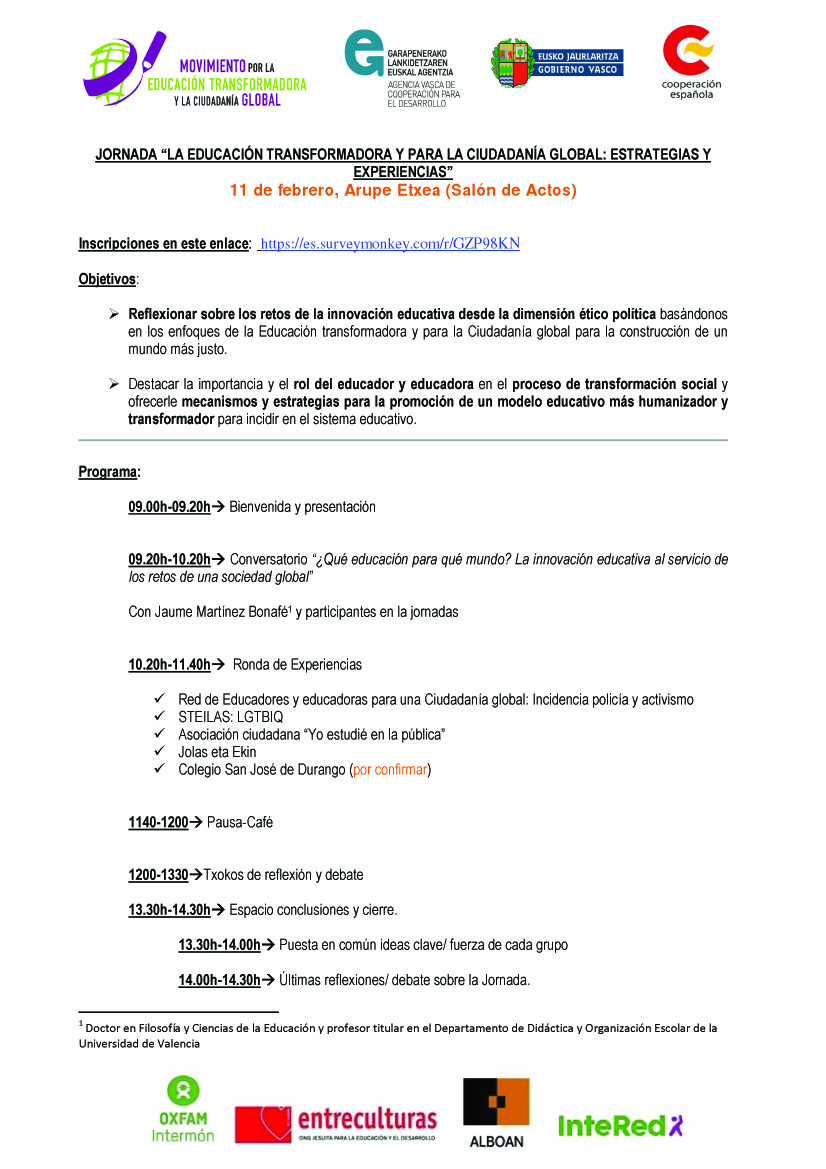 MOVIMIENTO POR LA EDUCACIÓN TRANSFORMADORA Y LA CIUDADANÍA GLOBAL

GARAPENERAKO LANKIDETZAREN EUSKAL AGENTZIA
AGENCIA VASCA DE COOPERACIÓN PARA EL DESARROLLO

EUSKO JAURLARITZA
GOBIERNO VASCO

cooperación española

JORNADA “LA EDUCACIÓN TRANSFORMADORA Y PARA LA CIUDADANÍA GLOBAL: ESTRATEGIAS Y EXPERIENCIAS”
11 de febrero, Arupe Etxea (Salón de Actos)

Inscripciones en este enlace: https://es.surveymonkey.com/r/GZP98KN

Objetivos:

➢ Reflexionar sobre los retos de la innovación educativa desde la dimensión ético política basándonos en los enfoques de la Educación transformadora y para la Ciudadanía global para la construcción de un mundo más justo.

➢ Destacar la importancia y el rol del educador y educadora en el proceso de transformación social y ofrecerle mecanismos y estrategias para la promoción de un modelo educativo más humanizador y transformador para incidir en el sistema educativo.

Programa:

09.00h-09.20h→ Bienvenida y presentación

09.20h-10.20h→ Conversatorio “¿Qué educación para qué mundo? La innovación educativa al servicio de los retos de una sociedad global”

Con Jaume Martínez Bonafé¹ y participantes en la jornadas

10.20h-11.40h→ Ronda de Experiencias

✓ Red de Educadores y educadoras para una Ciudadanía global: Incidencia policía y activismo
✓ STEILAS: LGTBIQ
✓ Asociación ciudadana “Yo estudié en la pública”
✓ Jolas eta Ekin
✓ Colegio San José de Durango (por confirmar)

1140-1200→ Pausa-Café

1200-1330→Txokos de reflexión y debate

13.30h-14.30h→ Espacio conclusiones y cierre.

13.30h-14.00h→ Puesta en común ideas clave/ fuerza de cada grupo

14.00h-14.30h→ Últimas reflexiones/ debate sobre la Jornada.

¹ Doctor en Filosofía y Ciencias de la Educación y profesor titular en el Departamento de Didáctica y Organización Escolar de la Universidad de Valencia

OXFAM Intermón
entreculturas ONG JESUITA PARA LA EDUCACIÓN Y EL DESARROLLO
ALBOAN
InteRed